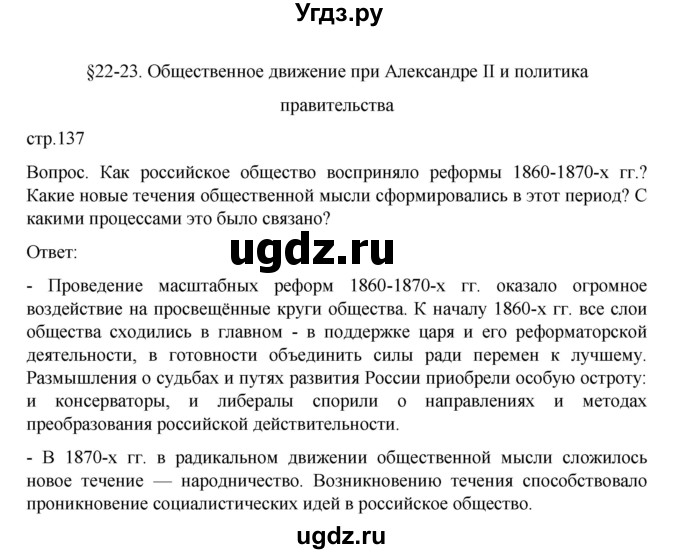 Угдз.ру

§22-23. Общественное движение при Александре II и политика правительства

стр.137

Вопрос. Как российское общество восприняло реформы 1860-1870-х гг.? Какие новые течения общественной мысли сформировались в этот период? С какими процессами это было связано?

Ответ:

ugdz.ru

- Проведение масштабных реформ 1860-1870-х гг. оказало огромное воздействие на просвещённые круги общества. К началу 1860-х гг. все слои общества сходились в главном - в поддержке царя и его реформаторской деятельности, в готовности объединить силы ради перемен к лучшему. Размышления о судьбах и путях развития России приобрели особую остроту: и консерваторы, и либералы спорили о направлениях и методах преобразования российской действительности.

- В 1870-х гг. в радикальном движении общественной мысли сложилось новое течение — народничество. Возникновению течения способствовало проникновение социалистических идей в российское общество.

ugdz.ru